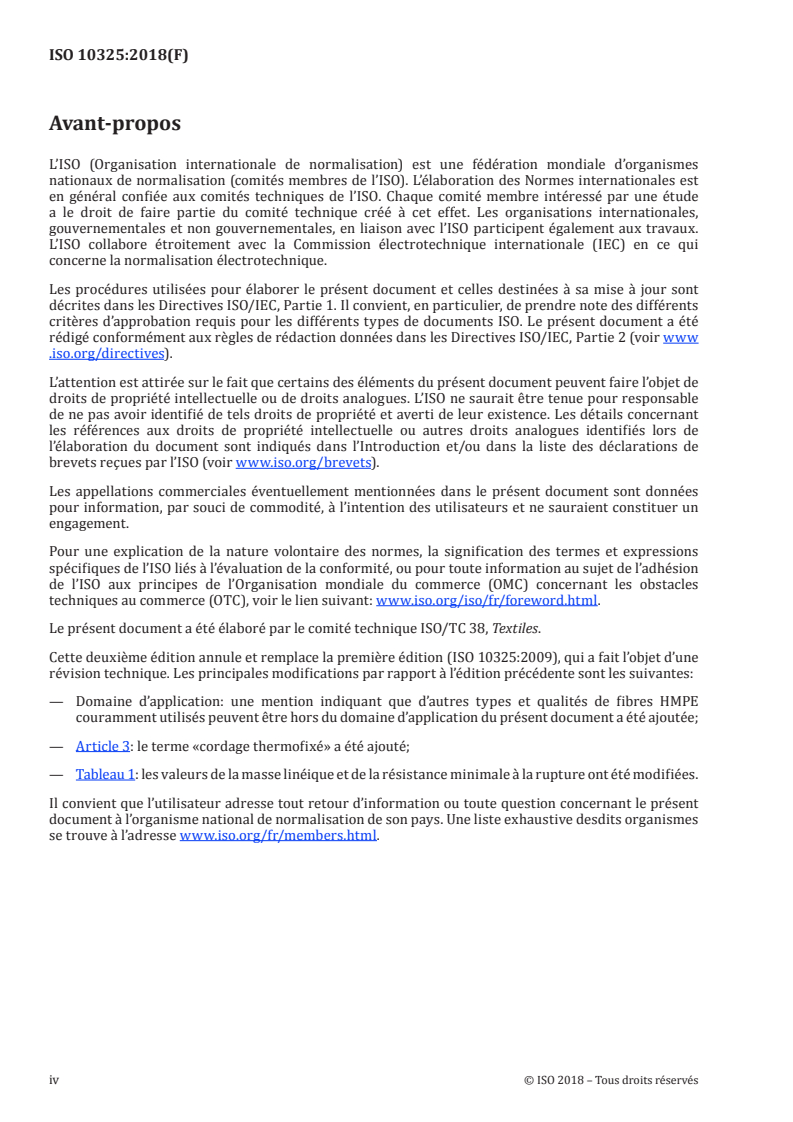 ISO 10325:2018(F)

Avant-propos

L'ISO (Organisation internationale de normalisation) est une fédération mondiale d'organismes nationaux de normalisation (comités membres de l'ISO). L'élaboration des Normes internationales est en général confiée aux comités techniques de l'ISO. Chaque comité membre intéressé par une étude a le droit de faire partie du comité technique créé à cet effet. Les organisations internationales, gouvernementales et non gouvernementales, en liaison avec l'ISO participent également aux travaux. L'ISO collabore étroitement avec la Commission électrotechnique internationale (IEC) en ce qui concerne la normalisation électrotechnique.

Les procédures utilisées pour élaborer le présent document et celles destinées à sa mise à jour sont décrites dans les Directives ISO/IEC, Partie 1. Il convient, en particulier, de prendre note des différents critères d'approbation requis pour les différents types de documents ISO. Le présent document a été rédigé conformément aux règles de rédaction données dans les Directives ISO/IEC, Partie 2 (voir www.iso.org/directives).

L'attention est attirée sur le fait que certains des éléments du présent document peuvent faire l'objet de droits de propriété intellectuelle ou de droits analogues. L'ISO ne saurait être tenue pour responsable de ne pas avoir identifié de tels droits de propriété et averti de leur existence. Les détails concernant les références aux droits de propriété intellectuelle ou autres droits analogues identifiés lors de l'élaboration du document sont indiqués dans l'Introduction et/ou dans la liste des déclarations de brevets reçues par l'ISO (voir www.iso.org/brevets).

Les appellations commerciales éventuellement mentionnées dans le présent document sont données pour information, par souci de commodité, à l'intention des utilisateurs et ne sauraient constituer un engagement.

Pour une explication de la nature volontaire des normes, la signification des termes et expressions spécifiques de l'ISO liés à l'évaluation de la conformité, ou pour toute information au sujet de l'adhésion de l'ISO aux principes de l'Organisation mondiale du commerce (OMC) concernant les obstacles techniques au commerce (OTC), voir le lien suivant: www.iso.org/iso/fr/foreword.html.

Le présent document a été élaboré par le comité technique ISO/TC 38, Textiles.

Cette deuxième édition annule et remplace la première édition (ISO 10325:2009), qui a fait l'objet d'une révision technique. Les principales modifications par rapport à l'édition précédente sont les suivantes:

— Domaine d'application: une mention indiquant que d'autres types et qualités de fibres HMPE couramment utilisés peuvent être hors du domaine d'application du présent document a été ajoutée;

— Article 3: le terme «cordage thermofixé» a été ajouté;

— Tableau 1: les valeurs de la masse linéique et de la résistance minimale à la rupture ont été modifiées.

Il convient que l'utilisateur adresse tout retour d'information ou toute question concernant le présent document à l'organisme national de normalisation de son pays. Une liste exhaustive desdits organismes se trouve à l'adresse www.iso.org/fr/members.html.

iv © ISO 2018 – Tous droits réservés